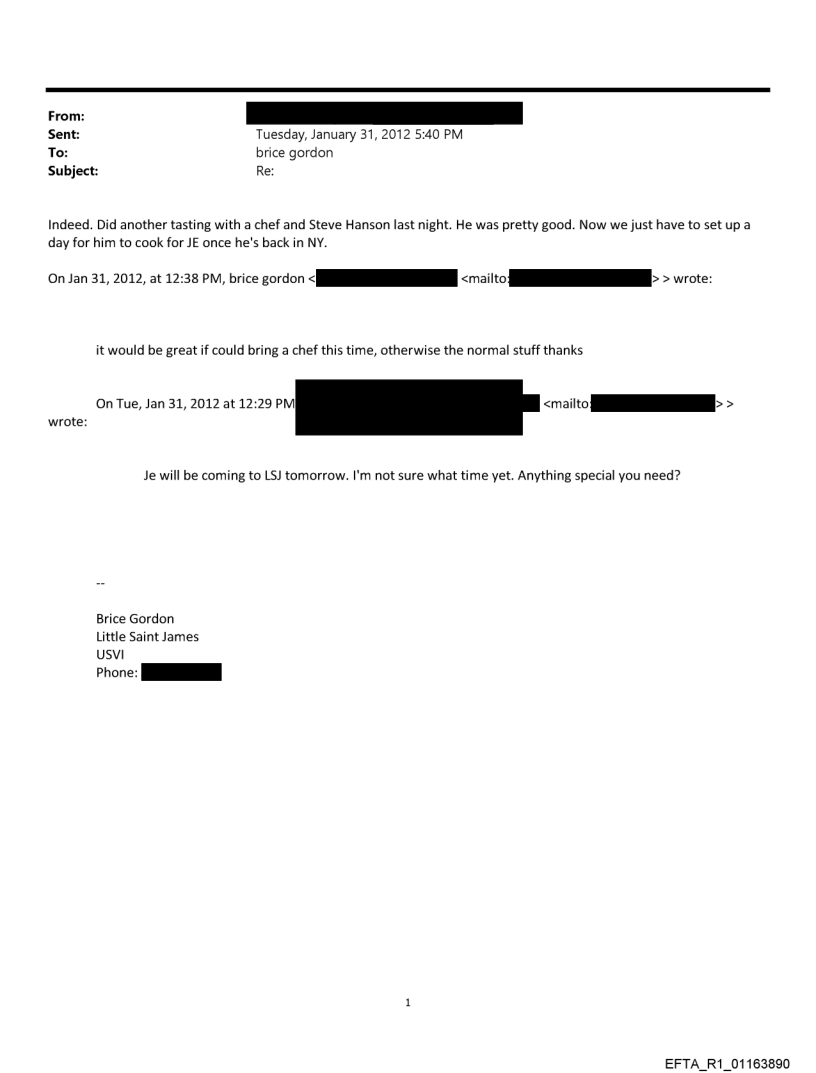 From:
Sent: Tuesday, January 31, 2012 5:40 PM
To: brice gordon
Subject: Re:

Indeed. Did another tasting with a chef and Steve Hanson last night. He was pretty good. Now we just have to set up a day for him to cook for JE once he's back in NY.

On Jan 31, 2012, at 12:38 PM, brice gordon < <mailto: > > wrote:

it would be great if could bring a chef this time, otherwise the normal stuff thanks

On Tue, Jan 31, 2012 at 12:29 PM <mailto: > > wrote:

Je will be coming to LSJ tomorrow. I'm not sure what time yet. Anything special you need?

--

Brice Gordon
Little Saint James
USVI
Phone:

1

EFTA_R1_01163890